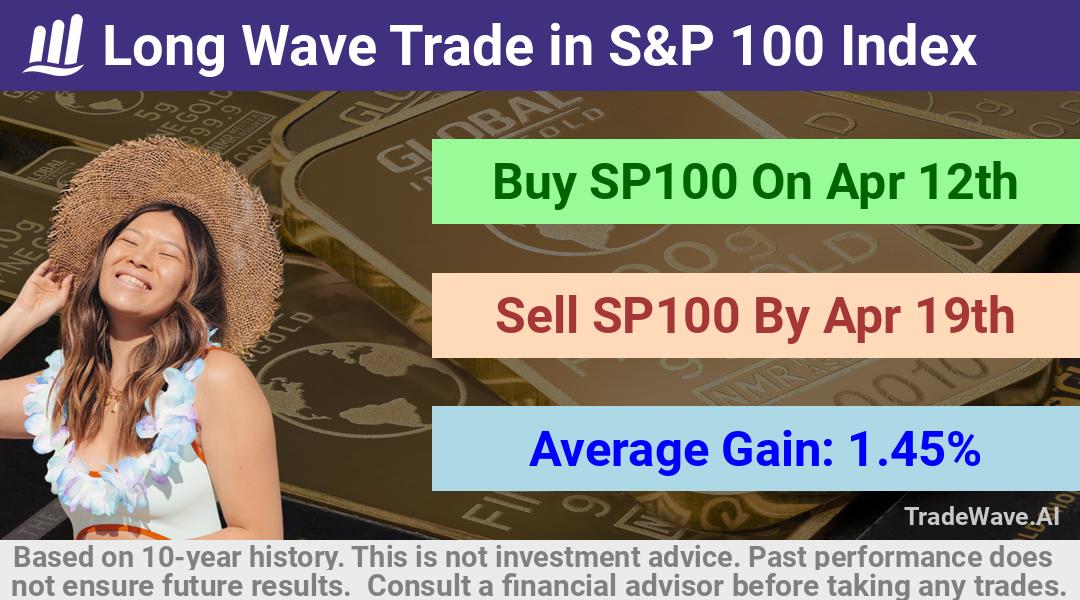 Long Wave Trade in S&P 100 Index

Buy SP100 On Apr 12th

Sell SP100 By Apr 19th

Average Gain: 1.45%

TradeWave.AI

Based on 10-year history. This is not investment advice. Past performance does not ensure future results. Consult a financial advisor before taking any trades.